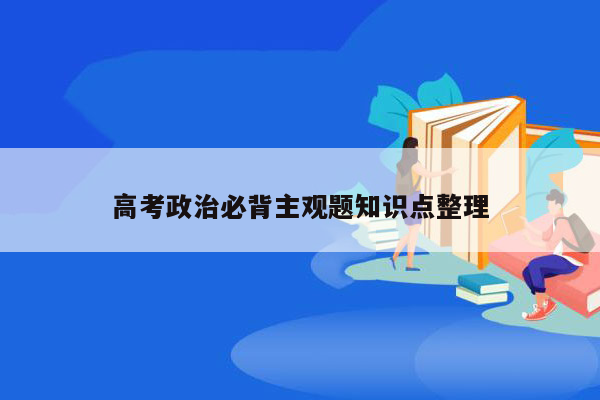 高考政治必背主观题知识点整理